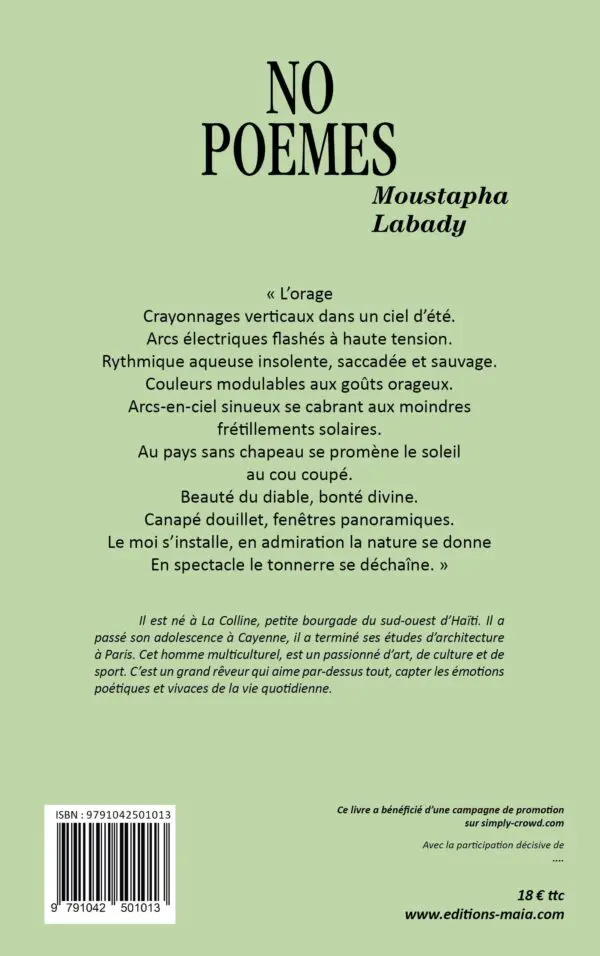 NO POEMES

Moustapha Labady

« L'orage
Crayonnages verticaux dans un ciel d'été.
Arcs électriques flashés à haute tension.
Rythmique aqueuse insolente, saccadée et sauvage.
Couleurs modulables aux goûts orageux.
Arcs-en-ciel sinueux se cabrant aux moindres frétillements solaires.
Au pays sans chapeau se promène le soleil au cou coupé.
Beauté du diable, bonté divine.
Canapé douillet, fenêtres panoramiques.
Le moi s'installe, en admiration la nature se donne
En spectacle le tonnerre se déchaîne. »

Il est né à La Colline, petite bourgade du sud-ouest d'Haïti. Il a passé son adolescence à Cayenne, il a terminé ses études d'architecture à Paris. Cet homme multiculturel, est un passionné d'art, de culture et de sport. C'est un grand rêveur qui aime par-dessus tout, capter les émotions poétiques et vivaces de la vie quotidienne.

ISBN : 9791042501013

9 791042 501013

Ce livre a bénéficié d'une campagne de promotion sur simply-crowd.com

Avec la participation décisive de
....

18 € ttc
www.editions-maia.com